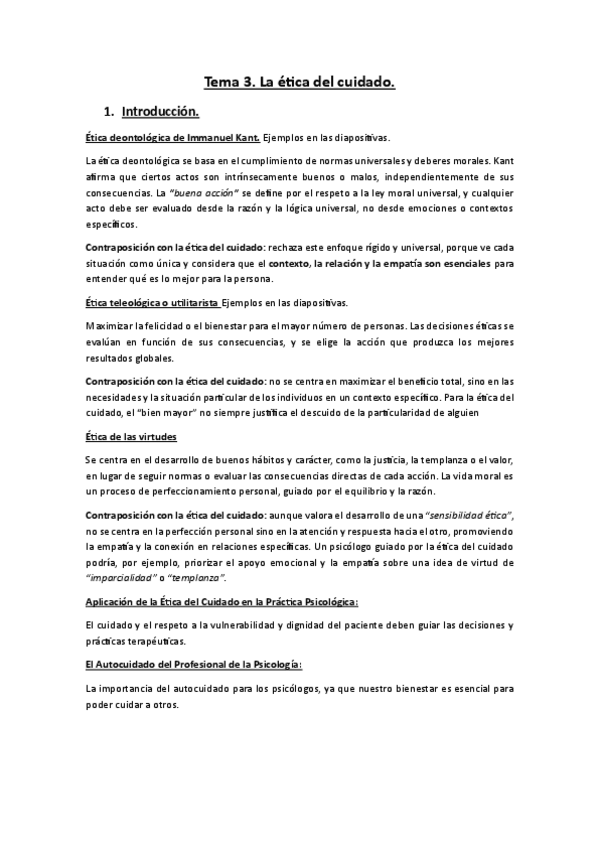 Tema 3. La ética del cuidado.

1. Introducción.

Ética deontológica de Immanuel Kant. Ejemplos en las diapositivas.

La ética deontológica se basa en el cumplimiento de normas universales y deberes morales. Kant afirma que ciertos actos son intrínsecamente buenos o malos, independientemente de sus consecuencias. La "buena acción" se define por el respeto a la ley moral universal, y cualquier acto debe ser evaluado desde la razón y la lógica universal, no desde emociones o contextos específicos.

Contraposición con la ética del cuidado: rechaza este enfoque rígido y universal, porque ve cada situación como única y considera que el contexto, la relación y la empatía son esenciales para entender qué es lo mejor para la persona.

Ética teleológica o utilitarista Ejemplos en las diapositivas.

Maximizar la felicidad o el bienestar para el mayor número de personas. Las decisiones éticas se evalúan en función de sus consecuencias, y se elige la acción que produzca los mejores resultados globales.

Contraposición con la ética del cuidado: no se centra en maximizar el beneficio total, sino en las necesidades y la situación particular de los individuos en un contexto específico. Para la ética del cuidado, el "bien mayor" no siempre justifica el descuido de la particularidad de alguien

Ética de las virtudes

Se centra en el desarrollo de buenos hábitos y carácter, como la justicia, la templanza o el valor, en lugar de seguir normas o evaluar las consecuencias directas de cada acción. La vida moral es un proceso de perfeccionamiento personal, guiado por el equilibrio y la razón.

Contraposición con la ética del cuidado: aunque valora el desarrollo de una "sensibilidad ética", no se centra en la perfección personal sino en la atención y respuesta hacia el otro, promoviendo la empatía y la conexión en relaciones específicas. Un psicólogo guiado por la ética del cuidado podría, por ejemplo, priorizar el apoyo emocional y la empatía sobre una idea de virtud de "imparcialidad" o "templanza".

Aplicación de la Ética del Cuidado en la Práctica Psicológica:

El cuidado y el respeto a la vulnerabilidad y dignidad del paciente deben guiar las decisiones y prácticas terapéuticas.

El Autocuidado del Profesional de la Psicología:

La importancia del autocuidado para los psicólogos, ya que nuestro bienestar es esencial para poder cuidar a otros.